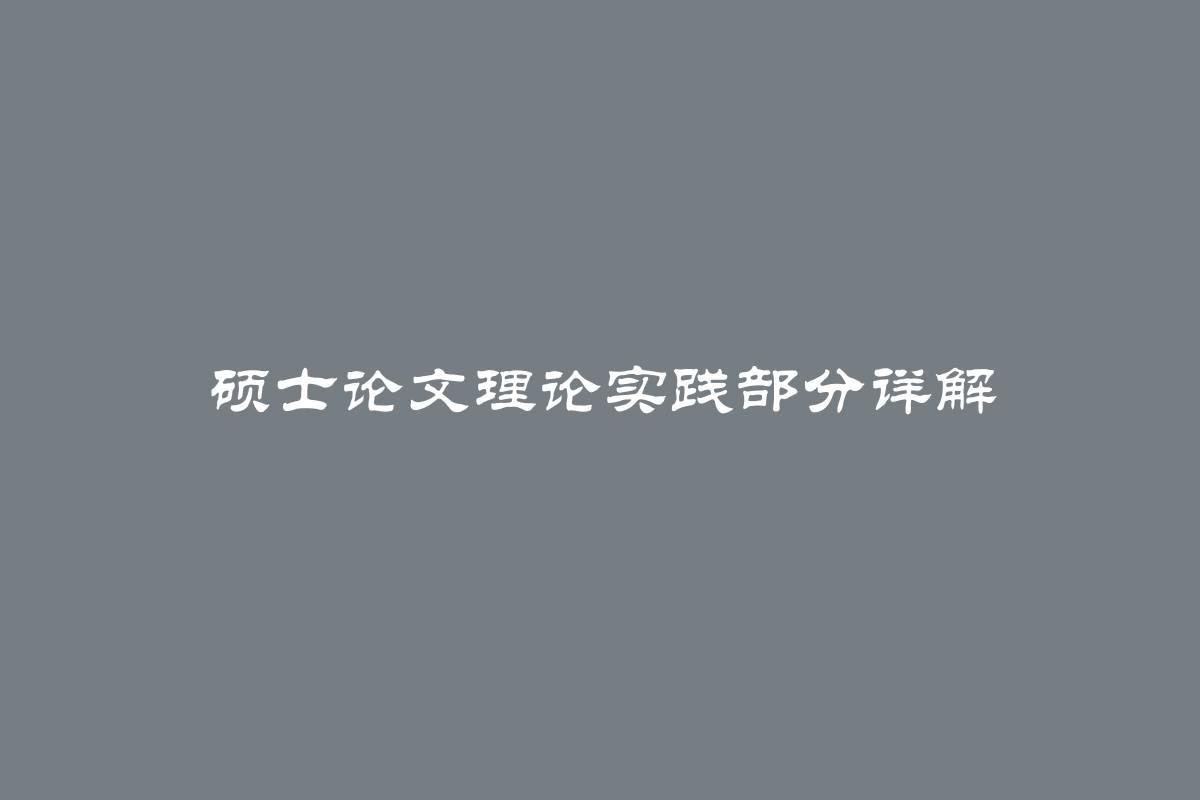 硕士论文理论实践部分详解